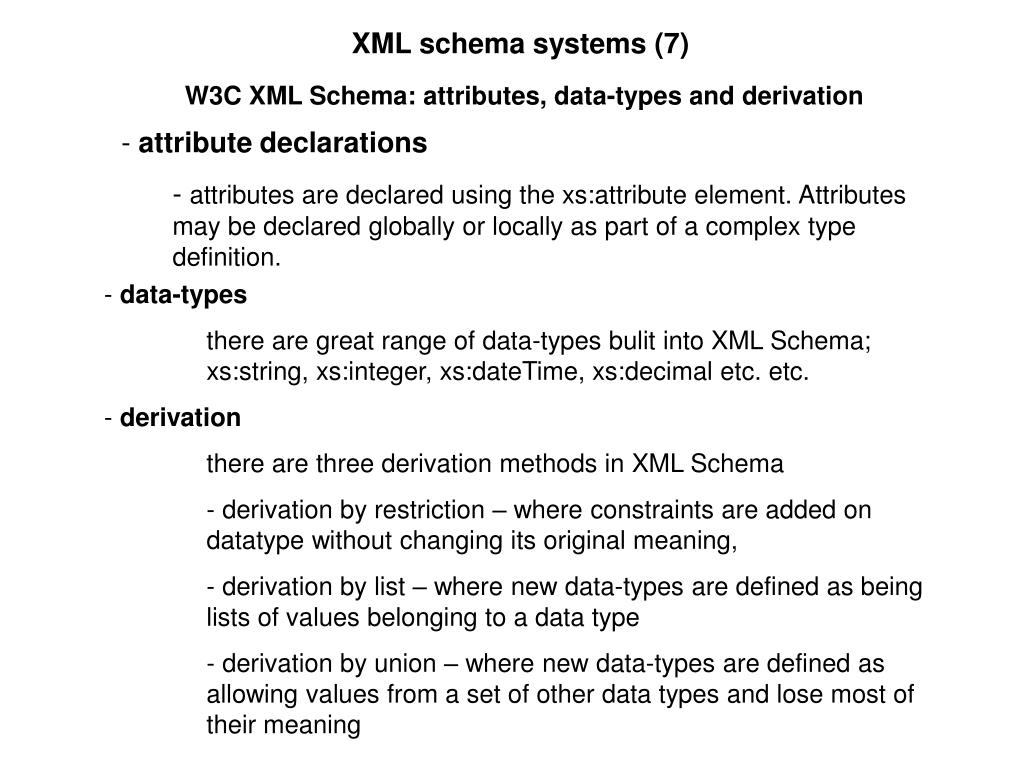 XML schema systems (7)

W3C XML Schema: attributes, data-types and derivation

- attribute declarations

- attributes are declared using the xs:attribute element. Attributes may be declared globally or locally as part of a complex type definition.

- data-types

there are great range of data-types bulit into XML Schema; xs:string, xs:integer, xs:dateTime, xs:decimal etc. etc.

- derivation

there are three derivation methods in XML Schema

- derivation by restriction – where constraints are added on datatype without changing its original meaning,

- derivation by list – where new data-types are defined as being lists of values belonging to a data type

- derivation by union – where new data-types are defined as allowing values from a set of other data types and lose most of their meaning